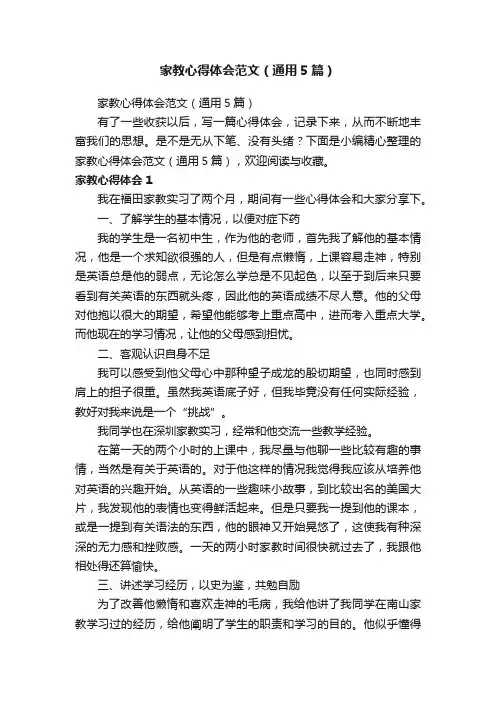 家教心得体会范文（通用5篇）

家教心得体会范文（通用5篇）

有了一些收获以后，写一篇心得体会，记录下来，从而不断地丰富我们的思想。是不是无从下笔、没有头绪？下面是小编精心整理的家教心得体会范文（通用5篇），欢迎阅读与收藏。

家教心得体会1

我在福田家教实习了两个月，期间有一些心得体会和大家分享下。

一、了解学生的基本情况，以便对症下药

我的学生是一名初中生，作为他的老师，首先我了解他的基本情况，他是一个求知欲很强的人，但是有点懒惰，上课容易走神，特别是英语总是他的弱点，无论怎么学总是不见起色，以至于到后来只要看到有关英语的东西就头疼，因此他的英语成绩不尽人意。他的父母对他抱以很大的期望，希望他能够考上重点高中，进而考入重点大学。而他现在的学习情况，让他的父母感到担忧。

二、客观认识自身不足

我可以感受到他父母心中那种望子成龙的殷切期望，也同时感到肩上的担子很重。虽然我英语底子好，但我毕竟没有任何实际经验，教好对我来说是一个“挑战”。

我同学也在深圳家教实习，经常和他交流一些教学经验。

在第一天的两个小时的上课中，我尽量与他聊一些比较有趣的事情，当然是有关于英语的。对于他这样的情况我觉得我应该从培养他对英语的兴趣开始。从英语的一些趣味小故事，到比较出名的美国大片，我发现他的表情也变得鲜活起来。但是只要我一提到他的课本，或是一提到有关语法的东西，他的眼神又开始晃悠了，这使我有种深深的无力感和挫败感。一天的两小时家教时间很快就过去了，我跟他相处得还算愉快。

三、讲述学习经历，以史为鉴，共勉自励

为了改善他懒惰和喜欢走神的毛病，我给他讲了我同学在南山家教学习过的经历，给他阐明了学生的职责和学习的目的。他似乎懂得